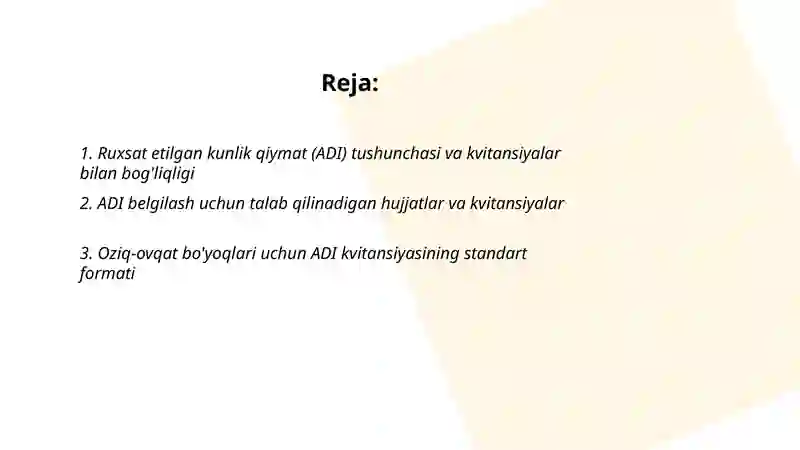 Reja:

1. Ruxsat etilgan kunlik qiymat (ADI) tushunchasi va kvitansiyalar bilan bog'liqligi

2. ADI belgilash uchun talab qilinadigan hujjatlar va kvitansiyalar

3. Oziq-ovqat bo'yoqlari uchun ADI kvitansiyasining standart formati